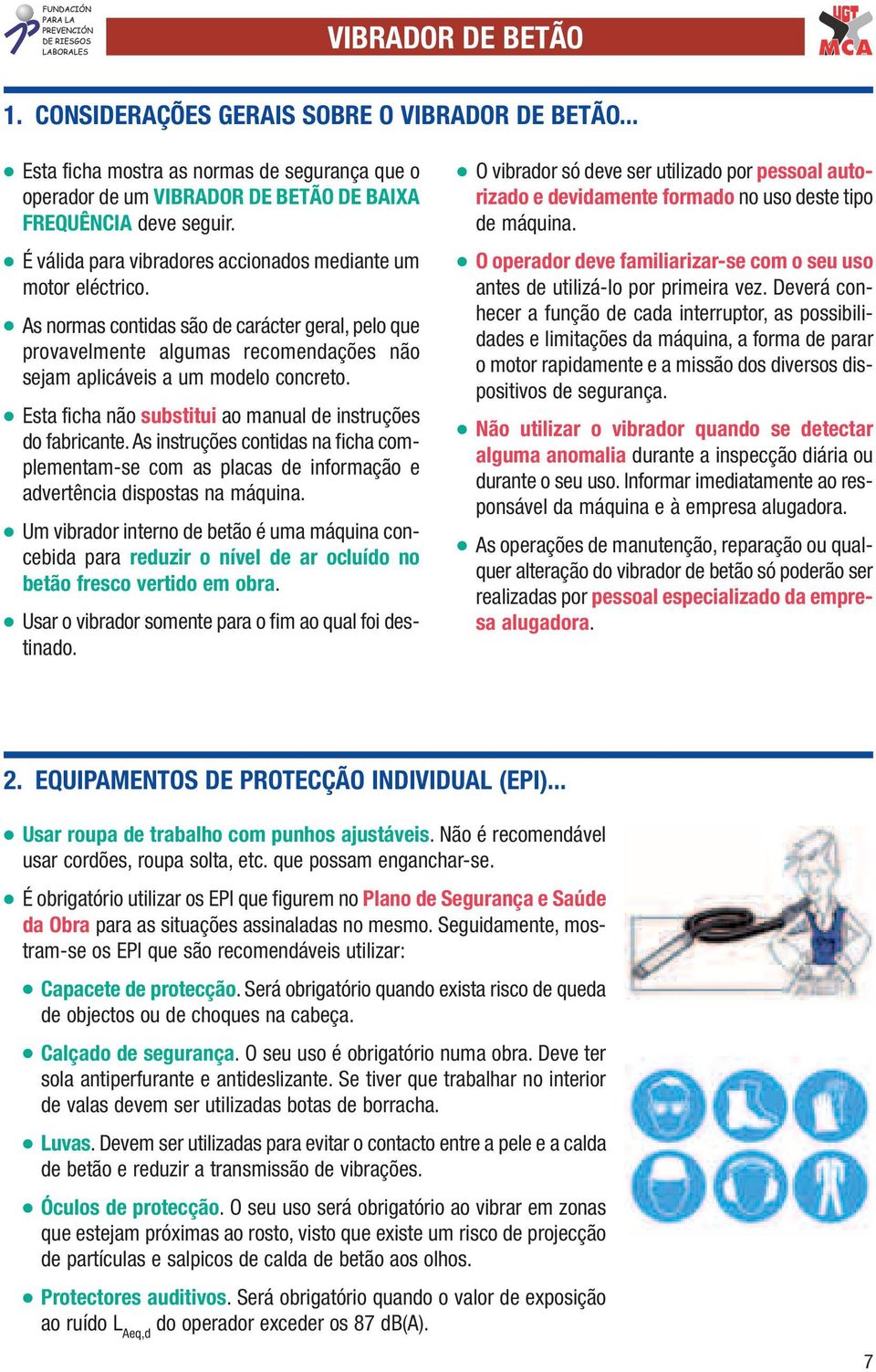 FUNDACIÓN PARA LA PREVENCIÓN DE RIESGOS LABORALES

VIBRADOR DE BETÃO

UGT MCA

1. CONSIDERAÇÕES GERAIS SOBRE O VIBRADOR DE BETÃO...

● Esta ficha mostra as normas de segurança que o operador de um VIBRADOR DE BETÃO DE BAIXA FREQUÊNCIA deve seguir.

● É válida para vibradores accionados mediante um motor eléctrico.

● As normas contidas são de carácter geral, pelo que provavelmente algumas recomendações não sejam aplicáveis a um modelo concreto.

● Esta ficha não substitui ao manual de instruções do fabricante. As instruções contidas na ficha complementam-se com as placas de informação e advertência dispostas na máquina.

● Um vibrador interno de betão é uma máquina concebida para reduzir o nível de ar ocluído no betão fresco vertido em obra.

● Usar o vibrador somente para o fim ao qual foi destinado.

● O vibrador só deve ser utilizado por pessoal autorizado e devidamente formado no uso deste tipo de máquina.

● O operador deve familiarizar-se com o seu uso antes de utilizá-lo por primeira vez. Deverá conhecer a função de cada interruptor, as possibilidades e limitações da máquina, a forma de parar o motor rapidamente e a missão dos diversos dispositivos de segurança.

● Não utilizar o vibrador quando se detectar alguma anomalia durante a inspecção diária ou durante o seu uso. Informar imediatamente ao responsável da máquina e à empresa alugadora.

● As operações de manutenção, reparação ou qualquer alteração do vibrador de betão só poderão ser realizadas por pessoal especializado da empresa alugadora.

2. EQUIPAMENTOS DE PROTECÇÃO INDIVIDUAL (EPI)...

● Usar roupa de trabalho com punhos ajustáveis. Não é recomendável usar cordões, roupa solta, etc. que possam enganchar-se.

● É obrigatório utilizar os EPI que figurem no Plano de Segurança e Saúde da Obra para as situações assinaladas no mesmo. Seguidamente, mostram-se os EPI que são recomendáveis utilizar:

● Capacete de protecção. Será obrigatório quando exista risco de queda de objectos ou de choques na cabeça.

● Calçado de segurança. O seu uso é obrigatório numa obra. Deve ter sola antiperfurante e antideslizante. Se tiver que trabalhar no interior de valas devem ser utilizadas botas de borracha.

● Luvas. Devem ser utilizadas para evitar o contacto entre a pele e a calda de betão e reduzir a transmissão de vibrações.

● Óculos de protecção. O seu uso será obrigatório ao vibrar em zonas que estejam próximas ao rosto, visto que existe um risco de projecção de partículas e salpicos de calda de betão aos olhos.

● Protectores auditivos. Será obrigatório quando o valor de exposição ao ruído $L_{Aeq,d}$ do operador exceder os 87 dB(A).

7